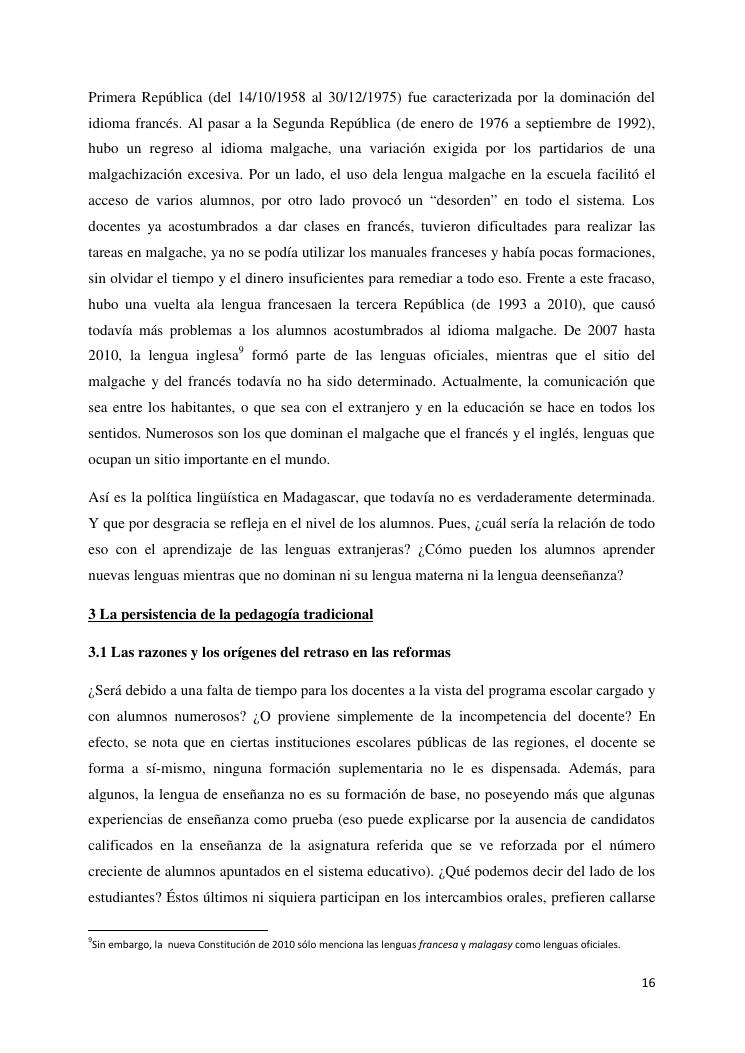 Primera República (del 14/10/1958 al 30/12/1975) fue caracterizada por la dominación del idioma francés. Al pasar a la Segunda República (de enero de 1976 a septiembre de 1992), hubo un regreso al idioma malgache, una variación exigida por los partidarios de una malgachización excesiva. Por un lado, el uso dela lengua malgache en la escuela facilitó el acceso de varios alumnos, por otro lado provocó un “desorden” en todo el sistema. Los docentes ya acostumbrados a dar clases en francés, tuvieron dificultades para realizar las tareas en malgache, ya no se podía utilizar los manuales franceses y había pocas formaciones, sin olvidar el tiempo y el dinero insuficientes para remediar a todo eso. Frente a este fracaso, hubo una vuelta ala lengua francesaen la tercera República (de 1993 a 2010), que causó todavía más problemas a los alumnos acostumbrados al idioma malgache. De 2007 hasta 2010, la lengua inglesa$^9$ formó parte de las lenguas oficiales, mientras que el sitio del malgache y del francés todavía no ha sido determinado. Actualmente, la comunicación que sea entre los habitantes, o que sea con el extranjero y en la educación se hace en todos los sentidos. Numerosos son los que dominan el malgache que el francés y el inglés, lenguas que ocupan un sitio importante en el mundo.

Así es la política lingüística en Madagascar, que todavía no es verdaderamente determinada. Y que por desgracia se refleja en el nivel de los alumnos. Pues, ¿cuál sería la relación de todo eso con el aprendizaje de las lenguas extranjeras? ¿Cómo pueden los alumnos aprender nuevas lenguas mientras que no dominan ni su lengua materna ni la lengua deenseñanza?

3 La persistencia de la pedagogía tradicional

3.1 Las razones y los orígenes del retraso en las reformas

¿Será debido a una falta de tiempo para los docentes a la vista del programa escolar cargado y con alumnos numerosos? ¿O proviene simplemente de la incompetencia del docente? En efecto, se nota que en ciertas instituciones escolares públicas de las regiones, el docente se forma a sí-mismo, ninguna formación suplementaria no le es dispensada. Además, para algunos, la lengua de enseñanza no es su formación de base, no poseyendo más que algunas experiencias de enseñanza como prueba (eso puede explicarse por la ausencia de candidatos calificados en la enseñanza de la asignatura referida que se ve reforzada por el número creciente de alumnos apuntados en el sistema educativo). ¿Qué podemos decir del lado de los estudiantes? Éstos últimos ni siquiera participan en los intercambios orales, prefieren callarse

$^9$Sin embargo, la nueva Constitución de 2010 sólo menciona las lenguas francesa y malagasy como lenguas oficiales.

16